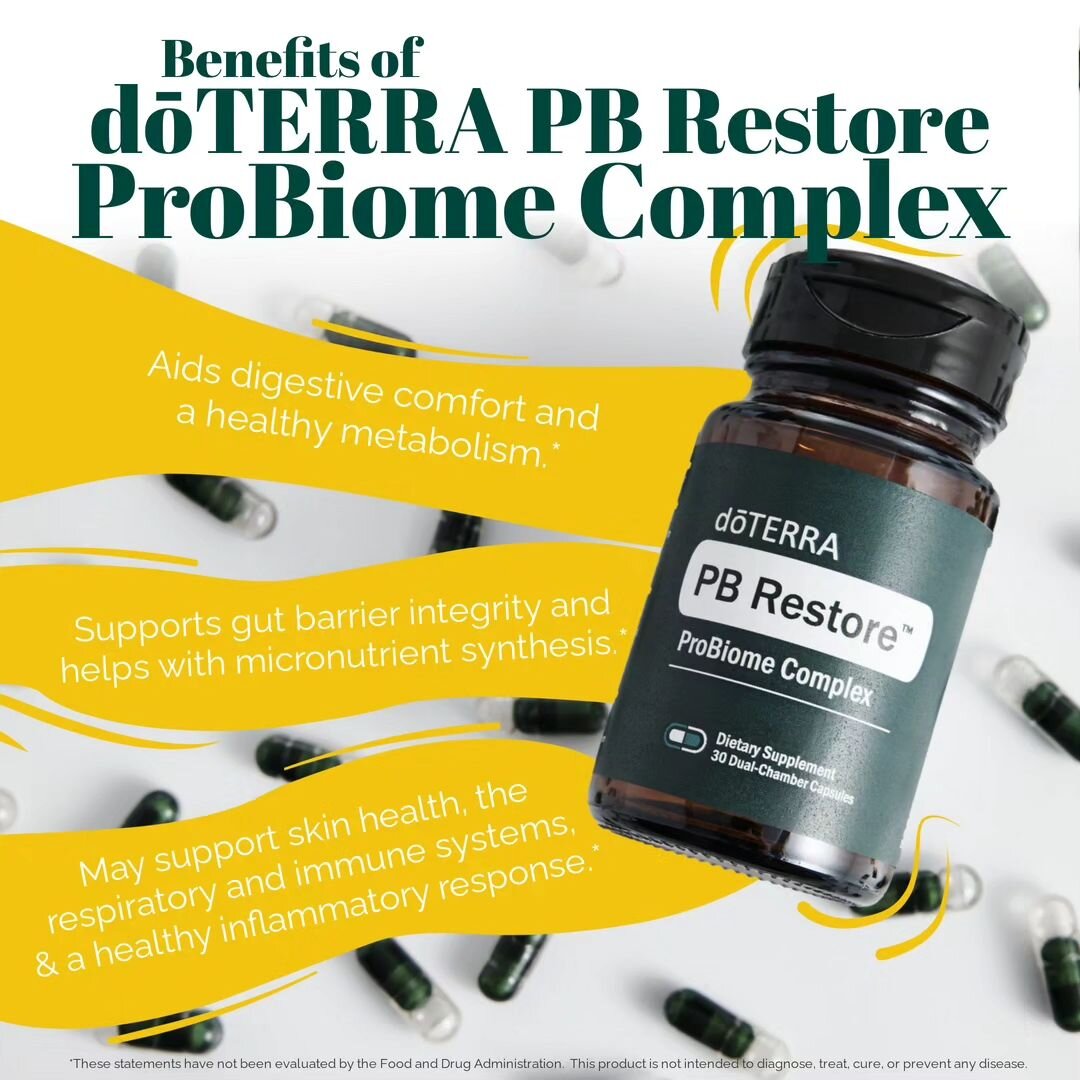 Benefits of
dōTERRA PB Restore
ProBiome Complex

Aids digestive comfort and a healthy metabolism.*

Supports gut barrier integrity and helps with micronutrient synthesis.*

May support skin health, the respiratory and immune systems, & a healthy inflammatory response.*

dōTERRA
PB Restore™
ProBiome Complex
Dietary Supplement
30 Dual-Chamber Capsules

*These statements have not been evaluated by the Food and Drug Administration. This product is not intended to diagnose, treat, cure, or prevent any disease.